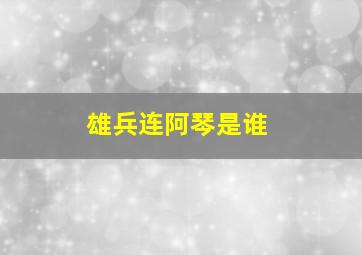 雄兵连阿琴是谁